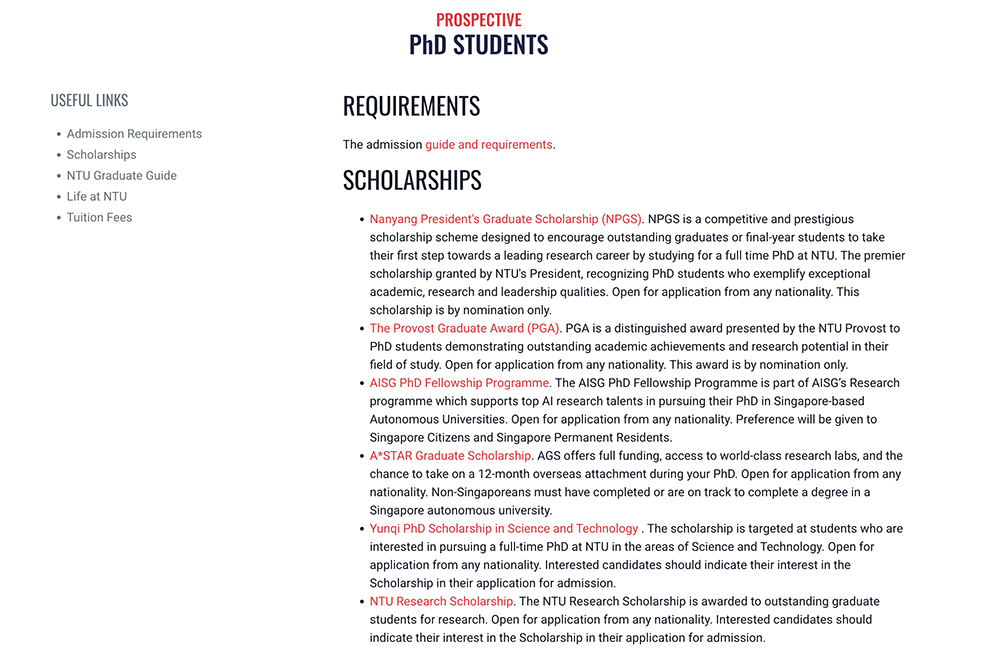 PROSPECTIVE
PhD STUDENTS

USEFUL LINKS

- Admission Requirements
- Scholarships
- NTU Graduate Guide
- Life at NTU
- Tuition Fees

REQUIREMENTS

The admission guide and requirements.

SCHOLARSHIPS

- Nanyang President's Graduate Scholarship (NPGS). NPGS is a competitive and prestigious scholarship scheme designed to encourage outstanding graduates or final-year students to take their first step towards a leading research career by studying for a full time PhD at NTU. The premier scholarship granted by NTU's President, recognizing PhD students who exemplify exceptional academic, research and leadership qualities. Open for application from any nationality. This scholarship is by nomination only.
- The Provost Graduate Award (PGA). PGA is a distinguished award presented by the NTU Provost to PhD students demonstrating outstanding academic achievements and research potential in their field of study. Open for application from any nationality. This award is by nomination only.
- AISG PhD Fellowship Programme. The AISG PhD Fellowship Programme is part of AISG's Research programme which supports top AI research talents in pursuing their PhD in Singapore-based Autonomous Universities. Open for application from any nationality. Preference will be given to Singapore Citizens and Singapore Permanent Residents.
- A*STAR Graduate Scholarship. AGS offers full funding, access to world-class research labs, and the chance to take on a 12-month overseas attachment during your PhD. Open for application from any nationality. Non-Singaporeans must have completed or are on track to complete a degree in a Singapore autonomous university.
- Yunqi PhD Scholarship in Science and Technology . The scholarship is targeted at students who are interested in pursuing a full-time PhD at NTU in the areas of Science and Technology. Open for application from any nationality. Interested candidates should indicate their interest in the Scholarship in their application for admission.
- NTU Research Scholarship. The NTU Research Scholarship is awarded to outstanding graduate students for research. Open for application from any nationality. Interested candidates should indicate their interest in the Scholarship in their application for admission.